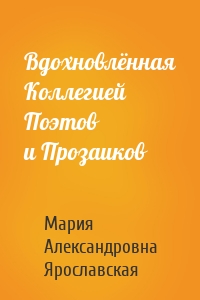 Вдохновлённая Коллегией Поэтов и Прозаиков

Мария Александровна Ярославская